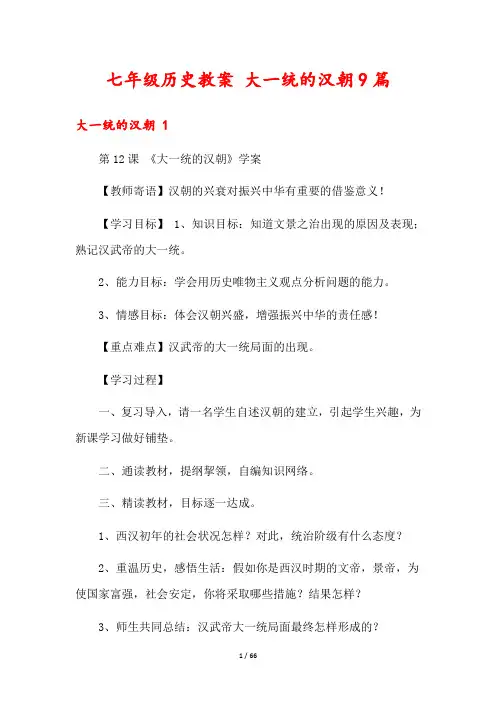 七年级历史教案 大一统的汉朝9篇

大一统的汉朝 1

第12课 《大一统的汉朝》学案

【教师寄语】汉朝的兴衰对振兴中华有重要的借鉴意义！

【学习目标】 1、知识目标：知道文景之治出现的原因及表现；熟记汉武帝的大一统。

2、能力目标：学会用历史唯物主义观点分析问题的能力。

3、情感目标：体会汉朝兴盛，增强振兴中华的责任感！

【重点难点】汉武帝的大一统局面的出现。

【学习过程】

一、复习导入，请一名学生自述汉朝的建立，引起学生兴趣，为新课学习做好铺垫。

二、通读教材，提纲挈领，自编知识网络。

三、精读教材，目标逐一达成。

1、西汉初年的社会状况怎样？对此，统治阶级有什么态度？

2、重温历史，感悟生活：假如你是西汉时期的文帝，景帝，为使国家富强，社会安定，你将采取哪些措施？结果怎样？

3、师生共同总结：汉武帝大一统局面最终怎样形成的？

1 / 66